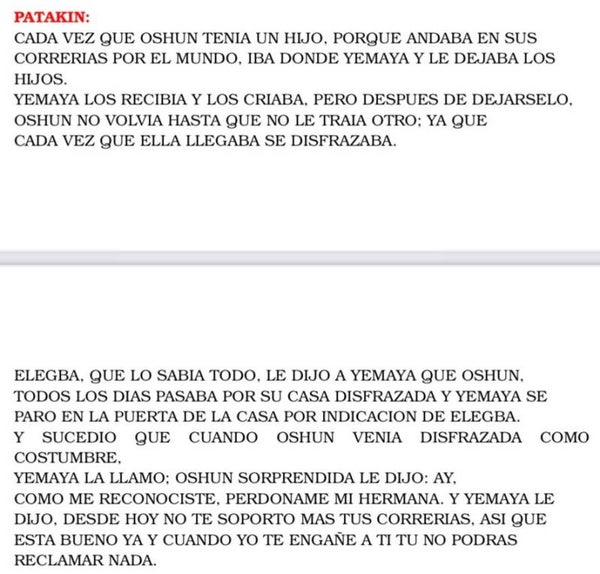 PATAKIN:
CADA VEZ QUE OSHUN TENIA UN HIJO, PORQUE ANDABA EN SUS CORRERIAS POR EL MUNDO, IBA DONDE YEMAYA Y LE DEJABA LOS HIJOS.
YEMAYA LOS RECIBIA Y LOS CRIABA, PERO DESPUES DE DEJARSELO, OSHUN NO VOLVIA HASTA QUE NO LE TRAIA OTRO; YA QUE CADA VEZ QUE ELLA LLEGABA SE DISFRAZABA.

ELEGBA, QUE LO SABIA TODO, LE DIJO A YEMAYA QUE OSHUN, TODOS LOS DIAS PASABA POR SU CASA DISFRAZADA Y YEMAYA SE PARO EN LA PUERTA DE LA CASA POR INDICACION DE ELEGBA.
Y SUCEDIO QUE CUANDO OSHUN VENIA DISFRAZADA COMO COSTUMBRE,
YEMAYA LA LLAMO; OSHUN SORPRENDIDA LE DIJO: AY, COMO ME RECONOCISTE, PERDONAME MI HERMANA. Y YEMAYA LE DIJO, DESDE HOY NO TE SOPORTO MAS TUS CORRERIAS, ASI QUE ESTA BUENO YA Y CUANDO YO TE ENGAÑE A TI TU NO PODRAS RECLAMAR NADA.